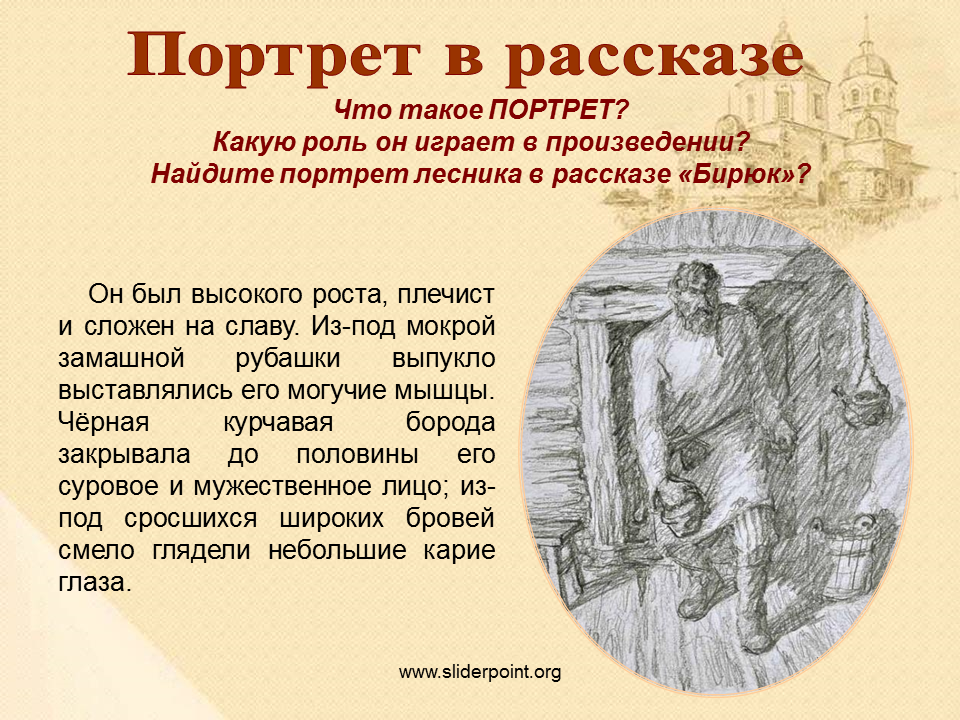 Портрет в рассказе

Что такое ПОРТРЕТ?
Какую роль он играет в произведении?
Найдите портрет лесника в рассказе «Бирюк»?

Он был высокого роста, плечист и сложен на славу. Из-под мокрой замашной рубашки выпукло выставлялись его могучие мышцы. Чёрная курчавая борода закрывала до половины его суровое и мужественное лицо; из-под сросшихся широких бровей смело глядели небольшие карие глаза.

www.sliderpoint.org